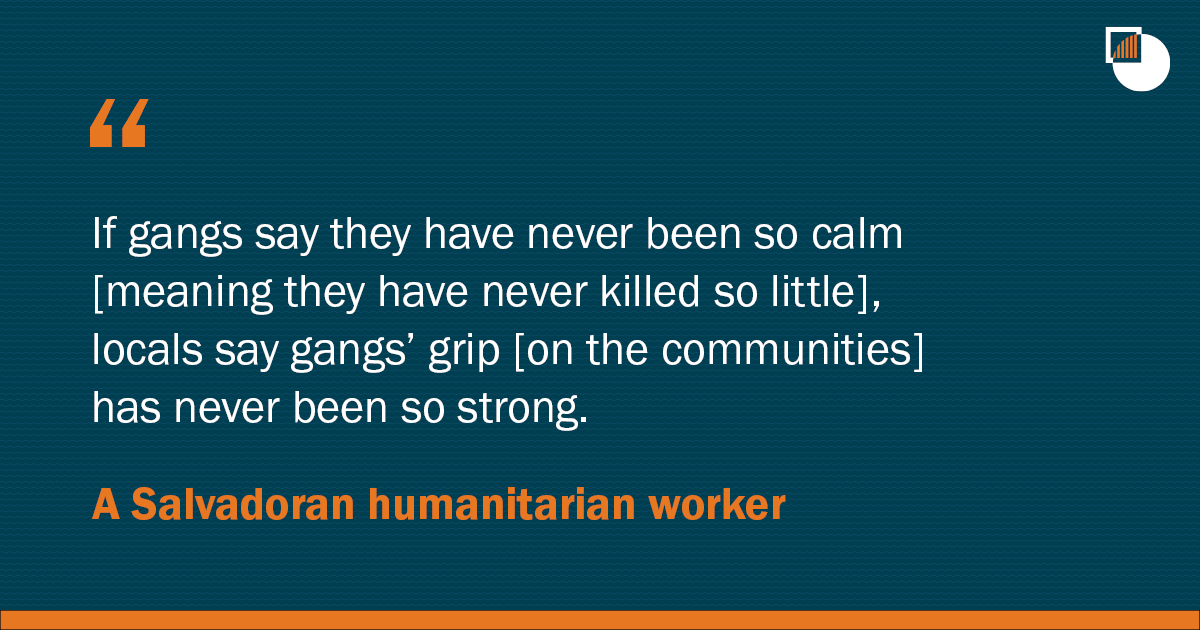 “

If gangs say they have never been so calm [meaning they have never killed so little], locals say gangs’ grip [on the communities] has never been so strong.

A Salvadoran humanitarian worker